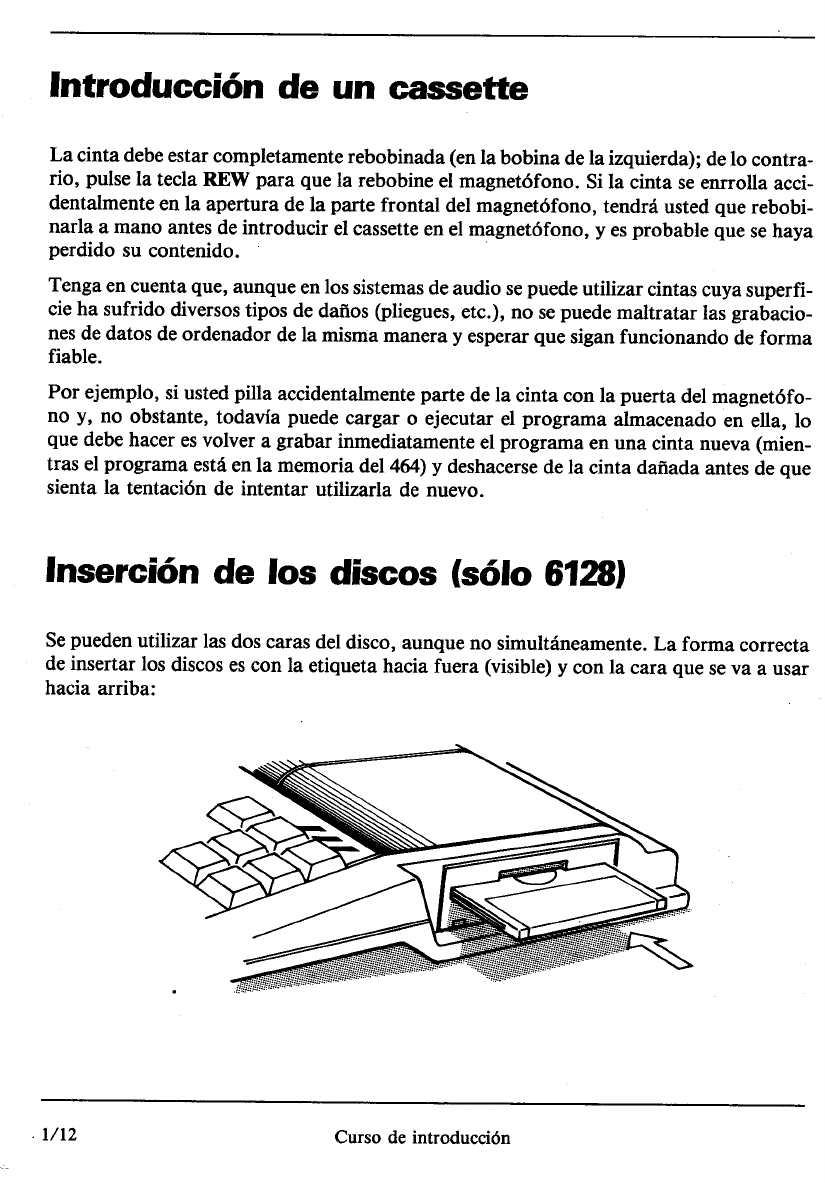 Introducción de un cassette

La cinta debe estar completamente rebobinada (en la bobina de la izquierda); de lo contrario, pulse la tecla REW para que la rebobine el magnetófono. Si la cinta se enrrolla accidentalmente en la apertura de la parte frontal del magnetófono, tendrá usted que rebobinarla a mano antes de introducir el cassette en el magnetófono, y es probable que se haya perdido su contenido.

Tenga en cuenta que, aunque en los sistemas de audio se puede utilizar cintas cuya superficie ha sufrido diversos tipos de daños (pliegues, etc.), no se puede maltratar las grabaciones de datos de ordenador de la misma manera y esperar que sigan funcionando de forma fiable.

Por ejemplo, si usted pilla accidentalmente parte de la cinta con la puerta del magnetófono y, no obstante, todavía puede cargar o ejecutar el programa almacenado en ella, lo que debe hacer es volver a grabar inmediatamente el programa en una cinta nueva (mientras el programa está en la memoria del 464) y deshacerse de la cinta dañada antes de que sienta la tentación de intentar utilizarla de nuevo.

Inserción de los discos (sólo 6128)

Se pueden utilizar las dos caras del disco, aunque no simultáneamente. La forma correcta de insertar los discos es con la etiqueta hacia fuera (visible) y con la cara que se va a usar hacia arriba:

1/12 Curso de introducción